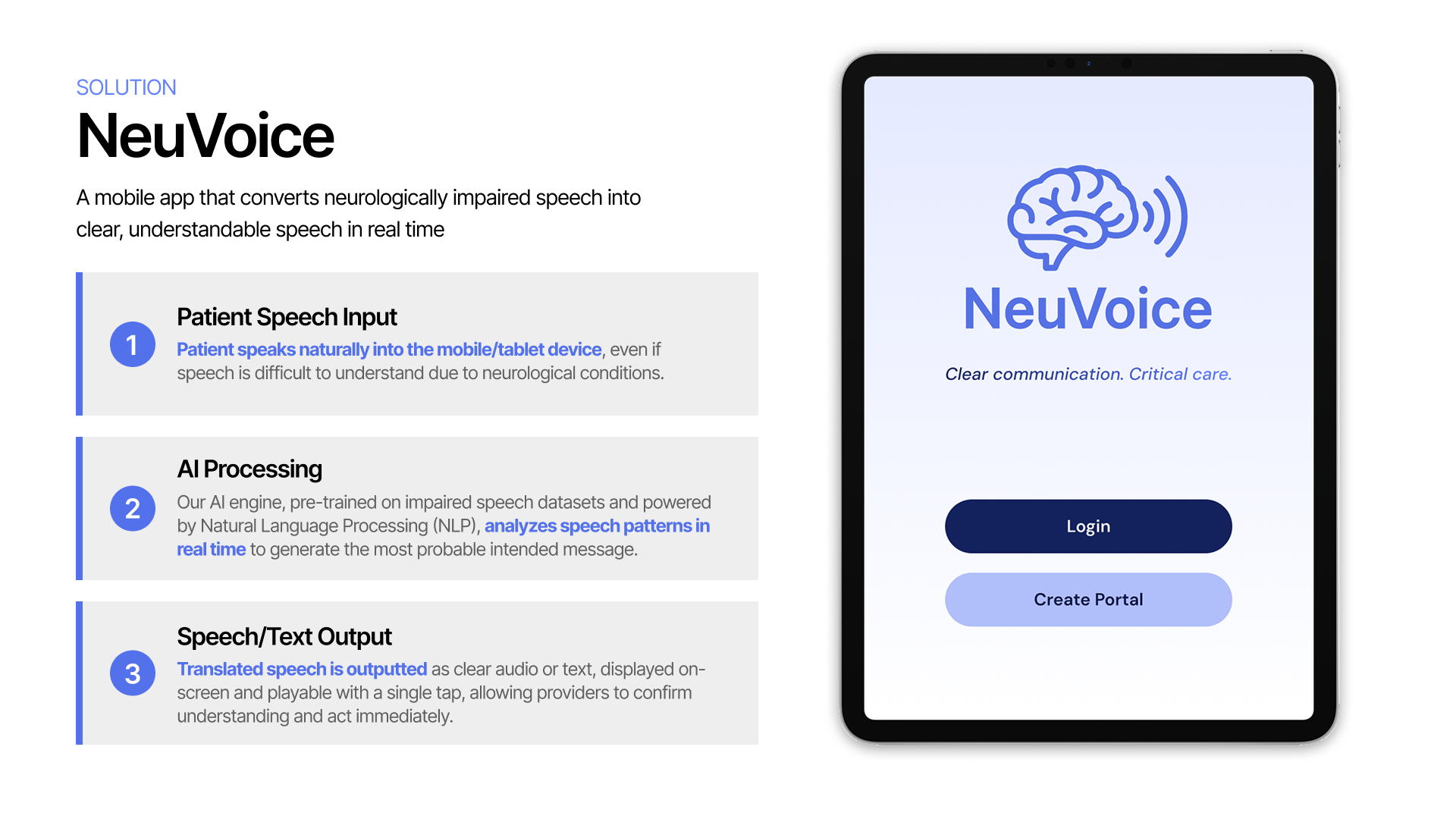 SOLUTION

NeuVoice

A mobile app that converts neurologically impaired speech into clear, understandable speech in real time

1

Patient Speech Input

Patient speaks naturally into the mobile/tablet device, even if speech is difficult to understand due to neurological conditions.

2

AI Processing

Our AI engine, pre-trained on impaired speech datasets and powered by Natural Language Processing (NLP), analyzes speech patterns in real time to generate the most probable intended message.

3

Speech/Text Output

Translated speech is outputted as clear audio or text, displayed on-screen and playable with a single tap, allowing providers to confirm understanding and act immediately.

NeuVoice

Clear communication. Critical care.

Login

Create Portal